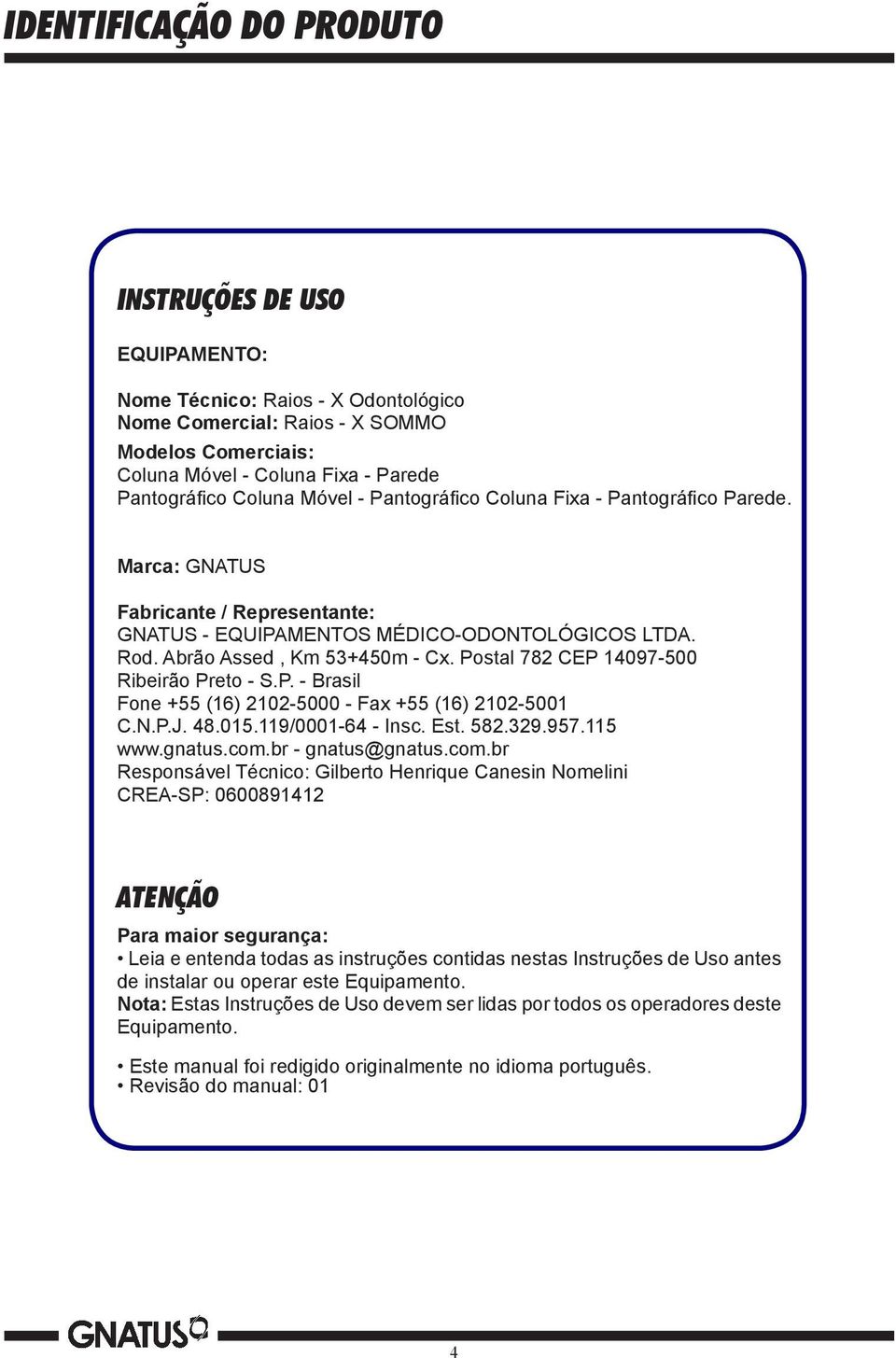 IDENTIFICAÇÃO DO PRODUTO

INSTRUÇÕES DE USO

EQUIPAMENTO:

Nome Técnico: Raios - X Odontológico
Nome Comercial: Raios - X SOMMO
Modelos Comerciais:
Coluna Móvel - Coluna Fixa - Parede
Pantográfico Coluna Móvel - Pantográfico Coluna Fixa - Pantográfico Parede.

Marca: GNATUS

Fabricante / Representante:
GNATUS - EQUIPAMENTOS MÉDICO-ODONTOLÓGICOS LTDA.
Rod. Abrão Assed , Km 53+450m - Cx. Postal 782 CEP 14097-500
Ribeirão Preto - S.P. - Brasil
Fone +55 (16) 2102-5000 - Fax +55 (16) 2102-5001
C.N.P.J. 48.015.119/0001-64 - Insc. Est. 582.329.957.115
www.gnatus.com.br - gnatus@gnatus.com.br
Responsável Técnico: Gilberto Henrique Canesin Nomelini
CREA-SP: 0600891412

ATENÇÃO

Para maior segurança:
• Leia e entenda todas as instruções contidas nestas Instruções de Uso antes de instalar ou operar este Equipamento.
Nota: Estas Instruções de Uso devem ser lidas por todos os operadores deste Equipamento.

• Este manual foi redigido originalmente no idioma português.
• Revisão do manual: 01

GNATUS

4